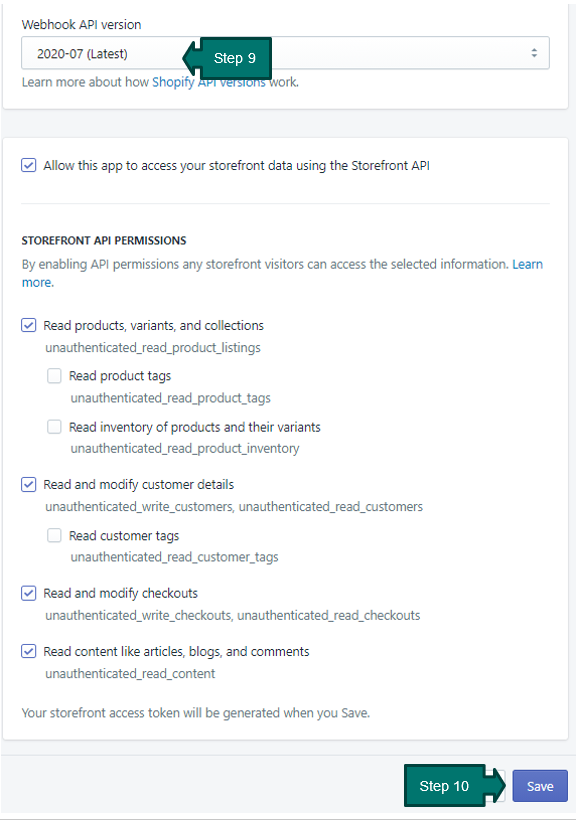 Webhook API version

2020-07 (Latest)

Step 9

Learn more about how Shopify API versions work.

Allow this app to access your storefront data using the Storefront API

STOREFRONT API PERMISSIONS

By enabling API permissions any storefront visitors can access the selected information. Learn more.

Read products, variants, and collections
unauthenticated_read_product_listings

Read product tags
unauthenticated_read_product_tags

Read inventory of products and their variants
unauthenticated_read_product_inventory

Read and modify customer details
unauthenticated_write_customers, unauthenticated_read_customers

Read customer tags
unauthenticated_read_customer_tags

Read and modify checkouts
unauthenticated_write_checkouts, unauthenticated_read_checkouts

Read content like articles, blogs, and comments
unauthenticated_read_content

Your storefront access token will be generated when you Save.

Step 10

Save